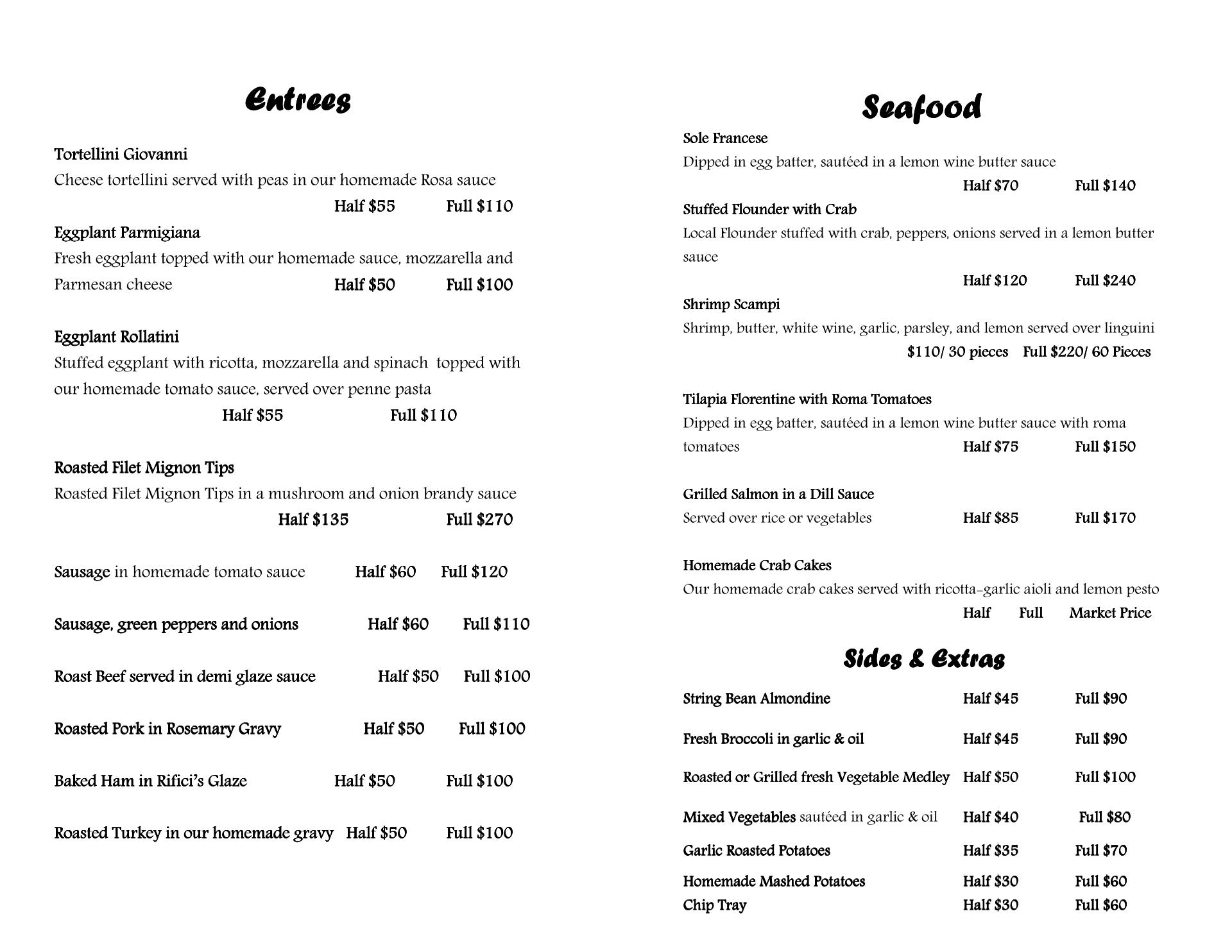 Entrees

Tortellini Giovanni
Cheese tortellini served with peas in our homemade Rosa sauce
Half $55 Full $110

Eggplant Parmigiana
Fresh eggplant topped with our homemade sauce, mozzarella and Parmesan cheese Half $50 Full $100

Eggplant Rollatini
Stuffed eggplant with ricotta, mozzarella and spinach topped with our homemade tomato sauce, served over penne pasta
Half $55 Full $110

Roasted Filet Mignon Tips
Roasted Filet Mignon Tips in a mushroom and onion brandy sauce
Half $135 Full $270

Sausage in homemade tomato sauce Half $60 Full $120

Sausage, green peppers and onions Half $60 Full $110

Roast Beef served in demi glaze sauce Half $50 Full $100

Roasted Pork in Rosemary Gravy Half $50 Full $100

Baked Ham in Rifici's Glaze Half $50 Full $100

Roasted Turkey in our homemade gravy Half $50 Full $100

Seafood

Sole Francese
Dipped in egg batter, sautéed in a lemon wine butter sauce
Half $70 Full $140

Stuffed Flounder with Crab
Local Flounder stuffed with crab, peppers, onions served in a lemon butter sauce
Half $120 Full $240

Shrimp Scampi
Shrimp, butter, white wine, garlic, parsley, and lemon served over linguini
$110/ 30 pieces Full $220/ 60 Pieces

Tilapia Florentine with Roma Tomatoes
Dipped in egg batter, sautéed in a lemon wine butter sauce with roma tomatoes Half $75 Full $150

Grilled Salmon in a Dill Sauce
Served over rice or vegetables Half $85 Full $170

Homemade Crab Cakes
Our homemade crab cakes served with ricotta-garlic aioli and lemon pesto
Half Full Market Price

Sides & Extras

String Bean Almondine Half $45 Full $90

Fresh Broccoli in garlic & oil Half $45 Full $90

Roasted or Grilled fresh Vegetable Medley Half $50 Full $100

Mixed Vegetables sautéed in garlic & oil Half $40 Full $80

Garlic Roasted Potatoes Half $35 Full $70

Homemade Mashed Potatoes Half $30 Full $60
Chip Tray Half $30 Full $60